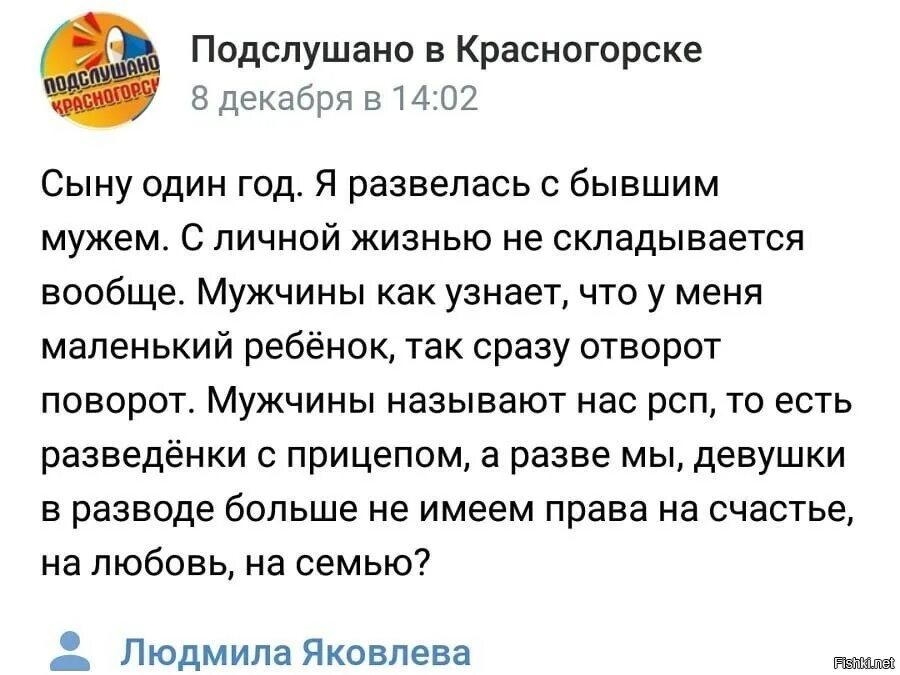 ПОДСЛУШАНО КРАСНОГОРСК

Подслушано в Красногорске
8 декабря в 14:02

Сыну один год. Я развелась с бывшим мужем. С личной жизнью не складывается вообще. Мужчины как узнает, что у меня маленький ребёнок, так сразу отворот поворот. Мужчины называют нас рсп, то есть разведёнки с прицепом, а разве мы, девушки в разводе больше не имеем права на счастье, на любовь, на семью?

Людмила Яковлева

Fishki.net